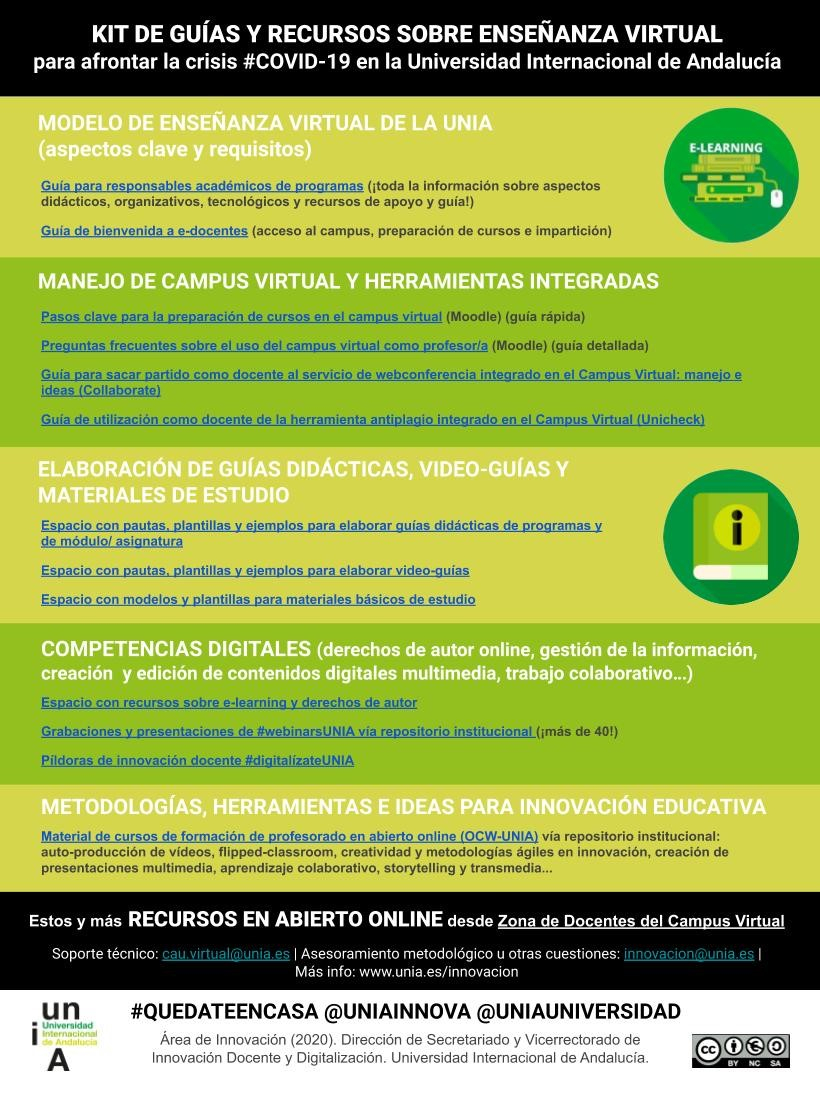 KIT DE GUÍAS Y RECURSOS SOBRE ENSEÑANZA VIRTUAL
para afrontar la crisis #COVID-19 en la Universidad Internacional de Andalucía

MODELO DE ENSEÑANZA VIRTUAL DE LA UNIA
(aspectos clave y requisitos)

E-LEARNING

Guía para responsables académicos de programas (¡toda la información sobre aspectos didácticos, organizativos, tecnológicos y recursos de apoyo y guía!)

Guía de bienvenida a e-docentes (acceso al campus, preparación de cursos e impartición)

MANEJO DE CAMPUS VIRTUAL Y HERRAMIENTAS INTEGRADAS

Pasos clave para la preparación de cursos en el campus virtual (Moodle) (guía rápida)

Preguntas frecuentes sobre el uso del campus virtual como profesor/a (Moodle) (guía detallada)

Guía para sacar partido como docente al servicio de webconferencia integrado en el Campus Virtual: manejo e ideas (Collaborate)

Guía de utilización como docente de la herramienta antiplagio integrado en el Campus Virtual (Unicheck)

ELABORACIÓN DE GUÍAS DIDÁCTICAS, VIDEO-GUÍAS Y MATERIALES DE ESTUDIO

Espacio con pautas, plantillas y ejemplos para elaborar guías didácticas de programas y de módulo/ asignatura

Espacio con pautas, plantillas y ejemplos para elaborar video-guías

Espacio con modelos y plantillas para materiales básicos de estudio

COMPETENCIAS DIGITALES (derechos de autor online, gestión de la información, creación y edición de contenidos digitales multimedia, trabajo colaborativo...)

Espacio con recursos sobre e-learning y derechos de autor

Grabaciones y presentaciones de #webinarsUNIA vía repositorio institucional (¡más de 40!)

Píldoras de innovación docente #digitalízateUNIA

METODOLOGÍAS, HERRAMIENTAS E IDEAS PARA INNOVACIÓN EDUCATIVA

Material de cursos de formación de profesorado en abierto online (OCW-UNIA) vía repositorio institucional: auto-producción de vídeos, flipped-classroom, creatividad y metodologías ágiles en innovación, creación de presentaciones multimedia, aprendizaje colaborativo, storytelling y transmedia...

Estos y más RECURSOS EN ABIERTO ONLINE desde Zona de Docentes del Campus Virtual

Soporte técnico: cau.virtual@unia.es | Asesoramiento metodológico u otras cuestiones: innovacion@unia.es | Más info: www.unia.es/innovacion

un i A Universidad Internacional de Andalucía

#QUEDATEENCASA @UNIAINNOVA @UNIAUNIVERSIDAD

Área de Innovación (2020). Dirección de Secretariado y Vicerrectorado de Innovación Docente y Digitalización. Universidad Internacional de Andalucía.

cc BY NC SA